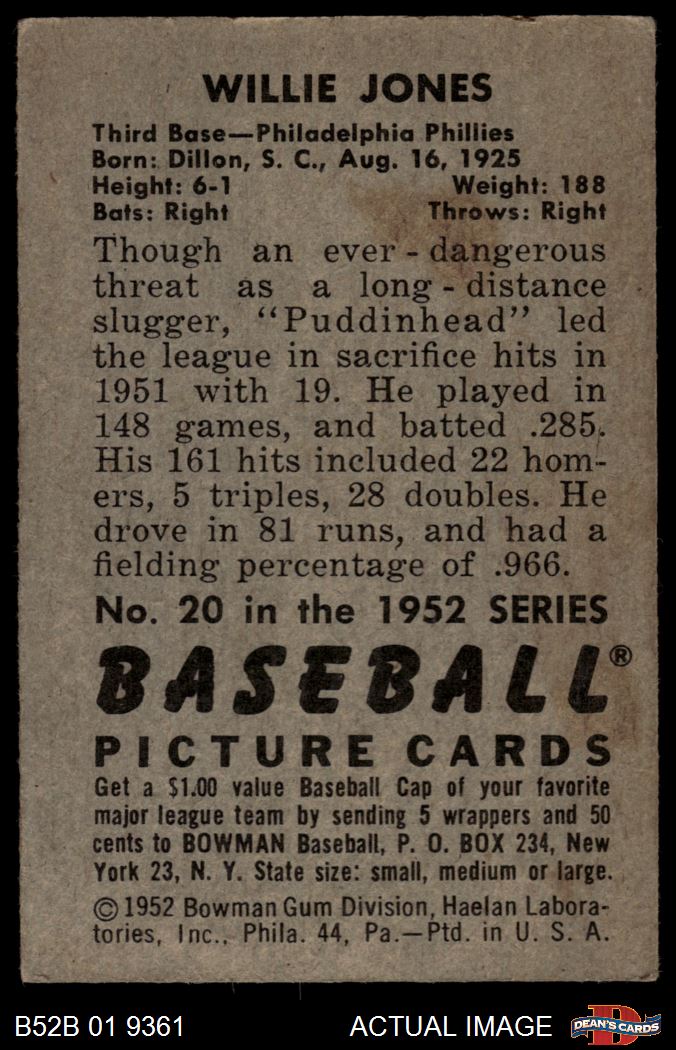 WILLIE JONES

Third Base—Philadelphia Phillies
Born: Dillon, S. C., Aug. 16, 1925
Height: 6-1 Weight: 188
Bats: Right Throws: Right

Though an ever-dangerous threat as a long-distance slugger, "Puddinhead" led the league in sacrifice hits in 1951 with 19. He played in 148 games, and batted .285. His 161 hits included 22 homers, 5 triples, 28 doubles. He drove in 81 runs, and had a fielding percentage of .966.

No. 20 in the 1952 SERIES

BASEBALL®

PICTURE CARDS

Get a $1.00 value Baseball Cap of your favorite major league team by sending 5 wrappers and 50 cents to BOWMAN Baseball, P. O. BOX 234, New York 23, N. Y. State size: small, medium or large.

© 1952 Bowman Gum Division, Haelan Laboratories, Inc., Phila. 44, Pa.—Ptd. in U. S. A.

B52B 01 9361 ACTUAL IMAGE DEAN'S CARDS